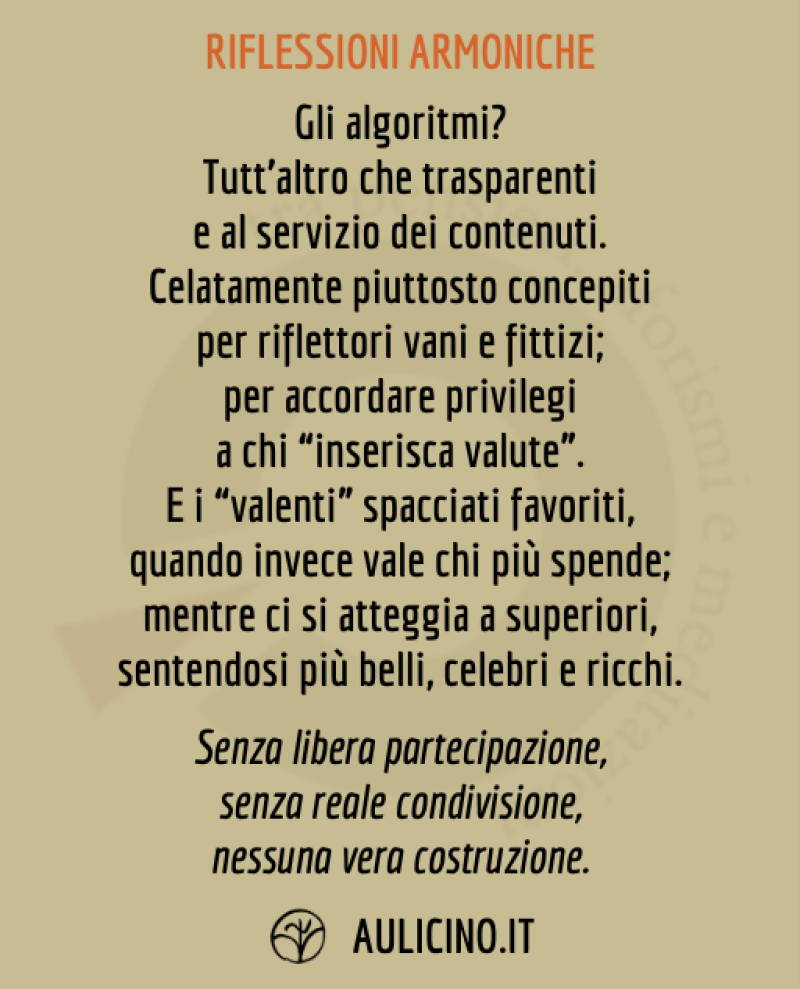 RIFLESSIONI ARMONICHE

Gli algoritmi?
Tutt'altro che trasparenti
e al servizio dei contenuti.
Celatamente piuttosto concepiti
per riflettori vani e fittizi;
per accordare privilegi
a chi "inserisca valute".
E i "valenti" spacciati favoriti,
quando invece vale chi più spende;
mentre ci si atteggia a superiori,
sentendosi più belli, celebri e ricchi.

Senza libera partecipazione,
senza reale condivisione,
nessuna vera costruzione.

AULICINO.IT